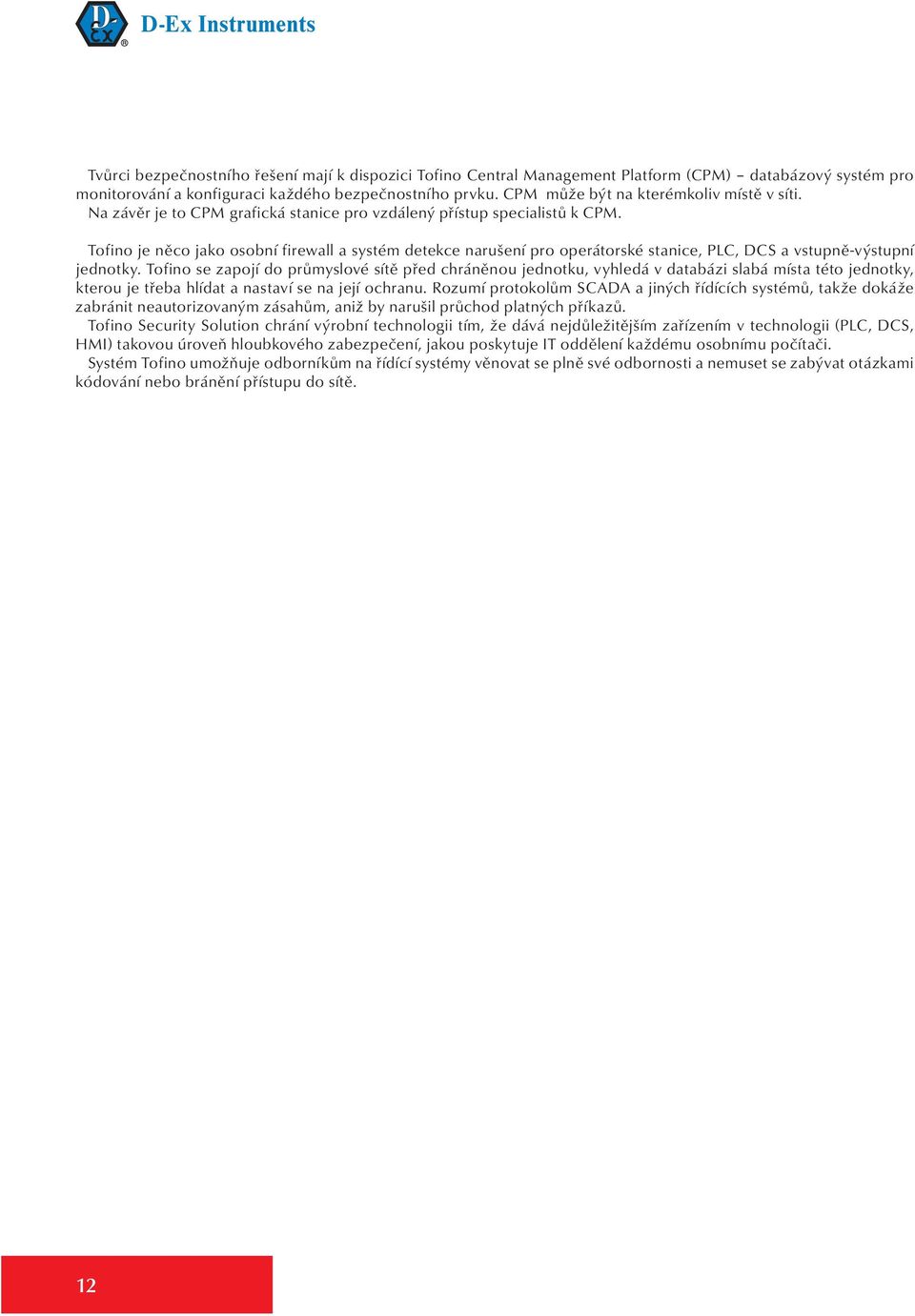 D-Ex Instruments

Tvůrci bezpečnostního řešení mají k dispozici Tofino Central Management Platform (CPM) – databázový systém pro monitorování a konfiguraci každého bezpečnostního prvku. CPM může být na kterémkoliv místě v síti.
Na závěr je to CPM grafická stanice pro vzdálený přístup specialistů k CPM.

Tofino je něco jako osobní firewall a systém detekce narušení pro operátorské stanice, PLC, DCS a vstupně-výstupní jednotky. Tofino se zapojí do průmyslové sítě před chráněnou jednotku, vyhledá v databázi slabá místa této jednotky, kterou je třeba hlídat a nastaví se na její ochranu. Rozumí protokolům SCADA a jiných řídících systémů, takže dokáže zabránit neautorizovaným zásahům, aniž by narušil průchod platných příkazů.
Tofino Security Solution chrání výrobní technologii tím, že dává nejdůležitějším zařízením v technologii (PLC, DCS, HMI) takovou úroveň hloubkového zabezpečení, jakou poskytuje IT oddělení každému osobnímu počítači.
Systém Tofino umožňuje odborníkům na řídící systémy věnovat se plně své odbornosti a nemuset se zabývat otázkami kódování nebo bránění přístupu do sítě.

12